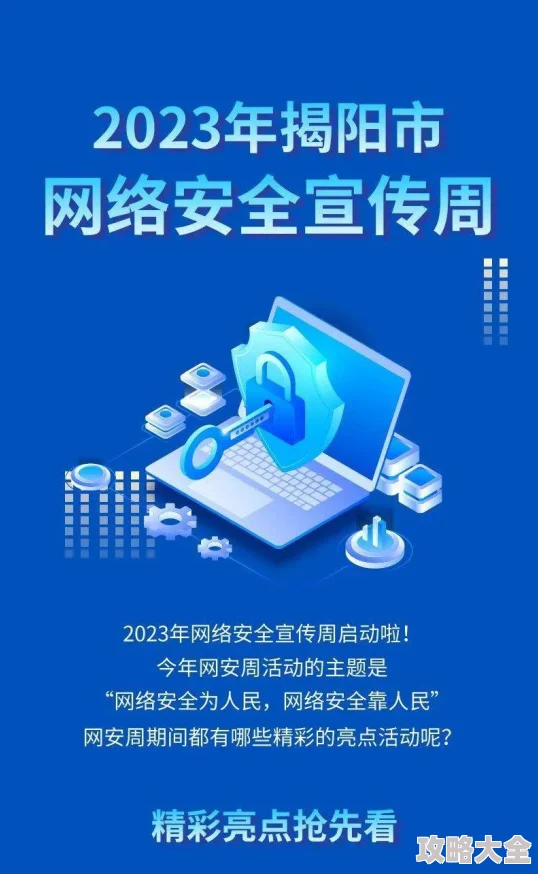 2023年揭阳市
网络安全宣传周

2023年网络安全宣传周启动啦！
今年网安周活动的主题是
“网络安全为人民，网络安全靠人民”
网安周期间都有哪些精彩的亮点活动呢？

精彩亮点抢先看

攻略大全